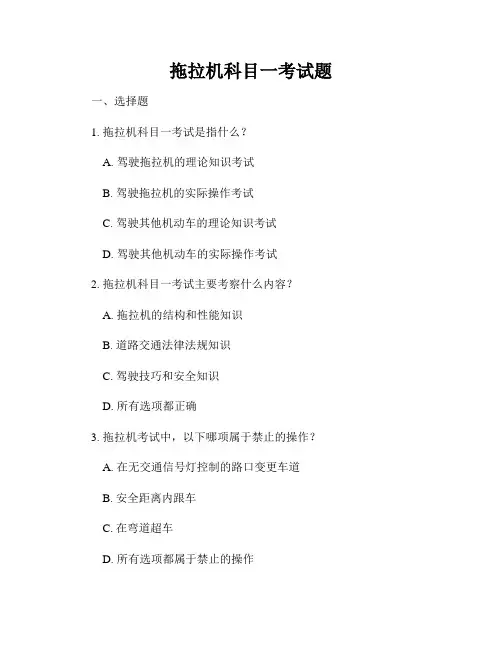 拖拉机科目一考试题

一、选择题

1. 拖拉机科目一考试是指什么？

A. 驾驶拖拉机的理论知识考试

B. 驾驶拖拉机的实际操作考试

C. 驾驶其他机动车的理论知识考试

D. 驾驶其他机动车的实际操作考试

2. 拖拉机科目一考试主要考察什么内容？

A. 拖拉机的结构和性能知识

B. 道路交通法律法规知识

C. 驾驶技巧和安全知识

D. 所有选项都正确

3. 拖拉机考试中，以下哪项属于禁止的操作？

A. 在无交通信号灯控制的路口变更车道

B. 安全距离内跟车

C. 在弯道超车

D. 所有选项都属于禁止的操作